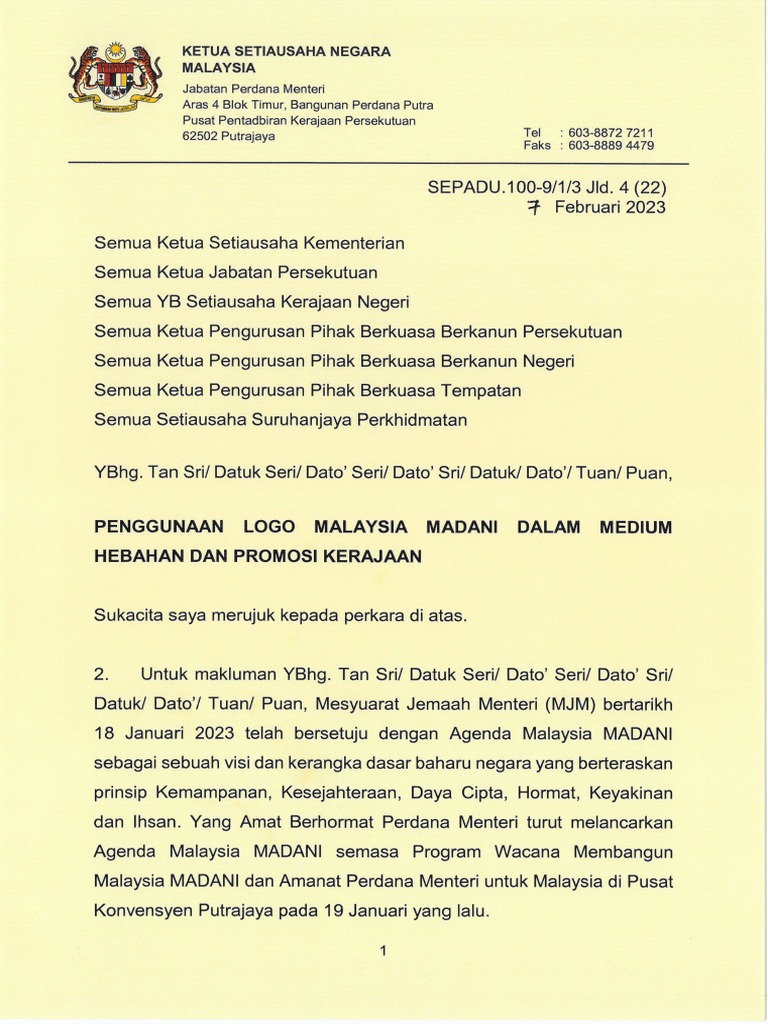 KETUA SETIAUSAHA NEGARA
MALAYSIA
Jabatan Perdana Menteri
Aras 4 Blok Timur, Bangunan Perdana Putra
Pusat Pentadbiran Kerajaan Persekutuan
62502 Putrajaya

Tel : 603-8872 7211
Faks : 603-8889 4479

SEPADU.100-9/1/3 Jld. 4 (22)
7 Februari 2023

Semua Ketua Setiausaha Kementerian
Semua Ketua Jabatan Persekutuan
Semua YB Setiausaha Kerajaan Negeri
Semua Ketua Pengurusan Pihak Berkuasa Berkanun Persekutuan
Semua Ketua Pengurusan Pihak Berkuasa Berkanun Negeri
Semua Ketua Pengurusan Pihak Berkuasa Tempatan
Semua Setiausaha Suruhanjaya Perkhidmatan

YBhg. Tan Sri/ Datuk Seri/ Dato' Seri/ Dato' Sri/ Datuk/ Dato'/ Tuan/ Puan,

PENGGUNAAN LOGO MALAYSIA MADANI DALAM MEDIUM HEBAHAN DAN PROMOSI KERAJAAN

Sukacita saya merujuk kepada perkara di atas.

2. Untuk makluman YBhg. Tan Sri/ Datuk Seri/ Dato' Seri/ Dato' Sri/ Datuk/ Dato'/ Tuan/ Puan, Mesyuarat Jemaah Menteri (MJM) bertarikh 18 Januari 2023 telah bersetuju dengan Agenda Malaysia MADANI sebagai sebuah visi dan kerangka dasar baharu negara yang berteraskan prinsip Kemampanan, Kesejahteraan, Daya Cipta, Hormat, Keyakinan dan Ihsan. Yang Amat Berhormat Perdana Menteri turut melancarkan Agenda Malaysia MADANI semasa Program Wacana Membangun Malaysia MADANI dan Amanat Perdana Menteri untuk Malaysia di Pusat Konvensyen Putrajaya pada 19 Januari yang lalu.

1